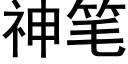 神笔